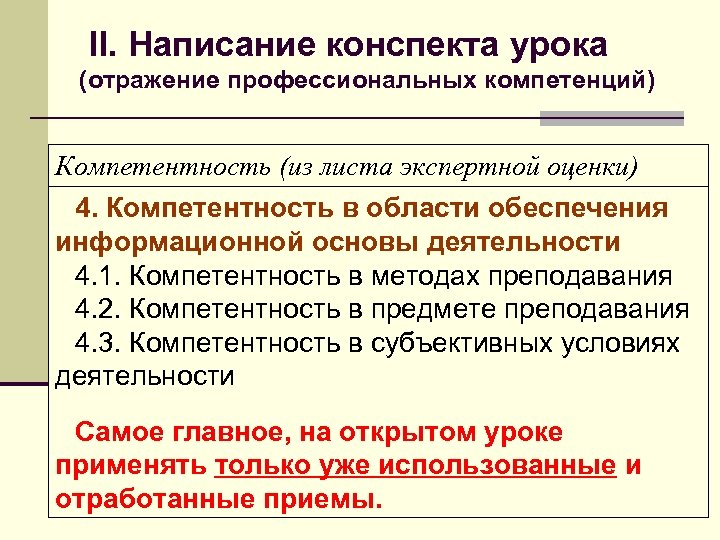 II. Написание конспекта урока
(отражение профессиональных компетенций)

Компетентность (из листа экспертной оценки)

4. Компетентность в области обеспечения информационной основы деятельности
4.1. Компетентность в методах преподавания
4.2. Компетентность в предмете преподавания
4.3. Компетентность в субъективных условиях деятельности

Самое главное, на открытом уроке применять только уже использованные и отработанные приемы.